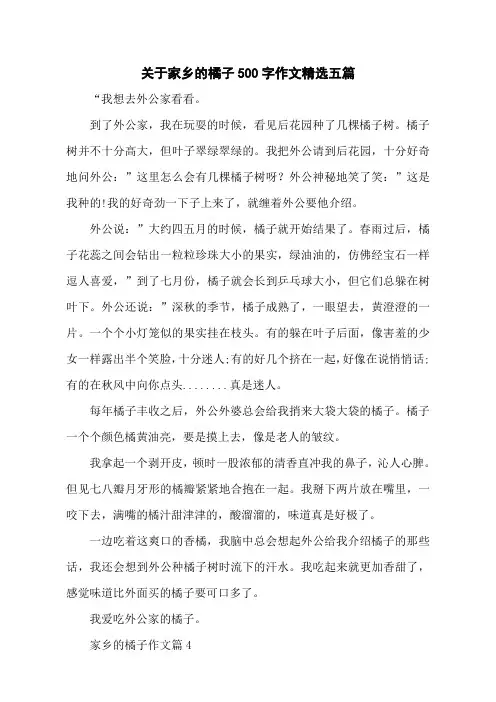 关于家乡的橘子500字作文精选五篇

“我想去外公家看看。

到了外公家，我在玩耍的时候，看见后花园种了几棵橘子树。橘子树并不十分高大，但叶子翠绿翠绿的。我把外公请到后花园，十分好奇地问外公：”这里怎么会有几棵橘子树呀？外公神秘地笑了笑：”这是我种的!我的好奇劲一下子上来了，就缠着外公要他介绍。

外公说：”大约四五月的时候，橘子就开始结果了。春雨过后，橘子花蕊之间会钻出一粒粒珍珠大小的果实，绿油油的，仿佛经宝石一样逗人喜爱，”到了七月份，橘子就会长到乒乓球大小，但它们总躲在树叶下。外公还说：”深秋的季节，橘子成熟了，一眼望去，黄澄澄的一片。一个个小灯笼似的果实挂在枝头。有的躲在叶子后面，像害羞的少女一样露出半个笑脸，十分迷人;有的好几个挤在一起，好像在说悄悄话;有的在秋风中向你点头........真是迷人。

每年橘子丰收之后，外公外婆总会给我捎来大袋大袋的橘子。橘子一个个颜色橘黄油亮，要是摸上去，像是老人的皱纹。

我拿起一个剥开皮，顿时一股浓郁的清香直冲我的鼻子，沁人心脾。但见七八瓣月牙形的橘瓣紧紧地合抱在一起。我掰下两片放在嘴里，一咬下去，满嘴的橘汁甜津津的，酸溜溜的，味道真是好极了。

一边吃着这爽口的香橘，我脑中总会想起外公给我介绍橘子的那些话，我还会想到外公种橘子树时流下的汗水。我吃起来就更加香甜了，感觉味道比外面买的橘子要可口多了。

我爱吃外公家的橘子。

家乡的橘子作文篇4